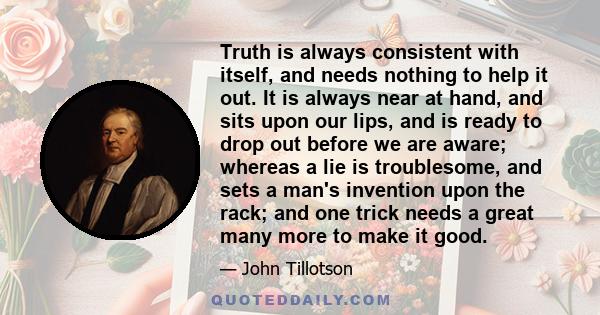 Truth is always consistent with itself, and needs nothing to help it out. It is always near at hand, and sits upon our lips, and is ready to drop out before we are aware; whereas a lie is troublesome, and sets a man's invention upon the rack; and one trick needs a great many more to make it good.

— John Tillotson

QUOTEDDAILY.COM